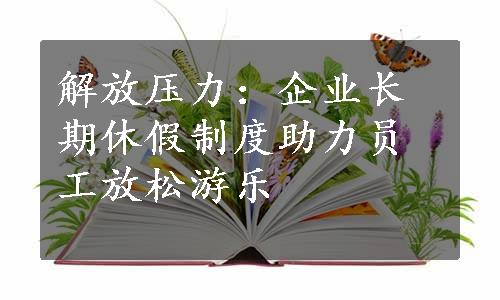 解放压力：企业长期休假制度助力员工放松游乐